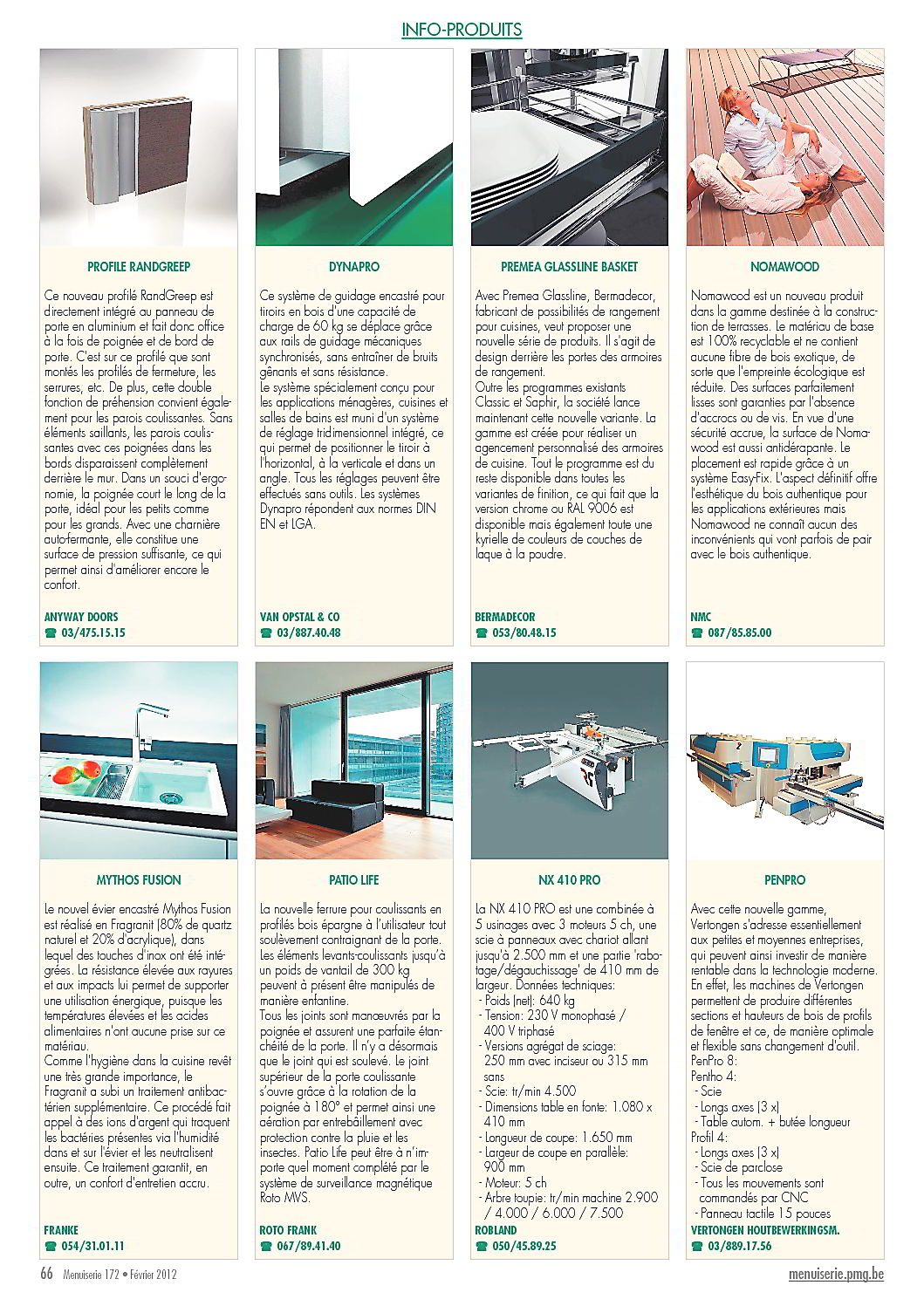 INFO-PRODUITS

PROFILE RANDGREEP

Ce nouveau profilé RandGreep est directement intégré au panneau de porte en aluminium et fait donc office à la fois de poignée et de bord de porte. C'est sur ce profilé que sont montés les profilés de fermeture, les serrures, etc. De plus, cette double fonction de préhension convient également pour les parois coulissantes. Sans éléments saillants, les parois coulissantes avec ces poignées dans les bords disparaissent complètement derrière le mur. Dans un souci d'ergonomie, la poignée court le long de la porte, idéal pour les petits comme pour les grands. Avec une charnière auto-fermante, elle constitue une surface de pression suffisante, ce qui permet ainsi d'améliorer encore le confort.

ANYWAY DOORS
☎ 03/475.15.15

DYNAPRO

Ce système de guidage encastré pour tiroirs en bois d'une capacité de charge de 60 kg se déplace grâce aux rails de guidage mécaniques synchronisés, sans entraîner de bruits gênants et sans résistance.
Le système spécialement conçu pour les applications ménagères, cuisines et salles de bains est muni d'un système de réglage tridimensionnel intégré, ce qui permet de positionner le tiroir à l'horizontal, à la verticale et dans un angle. Tous les réglages peuvent être effectués sans outils. Les systèmes Dynapro répondent aux normes DIN EN et LGA.

VAN OPSTAL & CO
☎ 03/887.40.48

PREMEA GLASSLINE BASKET

Avec Premea Glassline, Bermadecor, fabricant de possibilités de rangement pour cuisines, veut proposer une nouvelle série de produits. Il s'agit de design derrière les portes des armoires de rangement.
Outre les programmes existants Classic et Saphir, la société lance maintenant cette nouvelle variante. La gamme est créée pour réaliser un agencement personnalisé des armoires de cuisine. Tout le programme est du reste disponible dans toutes les variantes de finition, ce qui fait que la version chrome ou RAL 9006 est disponible mais également toute une kyrielle de couleurs de couches de laque à la poudre.

BERMADECOR
☎ 053/80.48.15

NOMAWOOD

Nomawood est un nouveau produit dans la gamme destinée à la construction de terrasses. Le matériau de base est 100% recyclable et ne contient aucune fibre de bois exotique, de sorte que l'empreinte écologique est réduite. Des surfaces parfaitement lisses sont garanties par l'absence d'accrocs ou de vis. En vue d'une sécurité accrue, la surface de Nomawood est aussi antidérapante. Le placement est rapide grâce à un système Easy-Fix. L'aspect définitif offre l'esthétique du bois authentique pour les applications extérieures mais Nomawood ne connaît aucun des inconvénients qui vont parfois de pair avec le bois authentique.

NMC
☎ 087/85.85.00

MYTHOS FUSION

Le nouvel évier encastré Mythos Fusion est réalisé en Fragranit (80% de quartz naturel et 20% d'acrylique), dans lequel des touches d'inox ont été intégrées. La résistance élevée aux rayures et aux impacts lui permet de supporter une utilisation énergique, puisque les températures élevées et les acides alimentaires n'ont aucune prise sur ce matériau.
Comme l'hygiène dans la cuisine revêt une très grande importance, le Fragranit a subi un traitement antibactérien supplémentaire. Ce procédé fait appel à des ions d'argent qui traquent les bactéries présentes via l'humidité dans et sur l'évier et les neutralisent ensuite. Ce traitement garantit, en outre, un confort d'entretien accru.

FRANKE
☎ 054/31.01.11

PATIO LIFE

La nouvelle ferrure pour coulissants en profilés bois épargne à l'utilisateur tout soulèvement contraignant de la porte. Les éléments levants-coulissants jusqu'à un poids de vantail de 300 kg peuvent à présent être manipulés de manière enfantine.
Tous les joints sont manœuvrés par la poignée et assurent une parfaite étanchéité de la porte. Il n'y a désormais que le joint qui est soulevé. Le joint supérieur de la porte coulissante s'ouvre grâce à la rotation de la poignée à 180° et permet ainsi une aération par entrebâillement avec protection contre la pluie et les insectes. Patio Life peut être à n'importe quel moment complété par le système de surveillance magnétique Roto MVS.

ROTO FRANK
☎ 067/89.41.40

NX 410 PRO

La NX 410 PRO est une combinée à 5 usinages avec 3 moteurs 5 ch, une scie à panneaux avec chariot allant jusqu'à 2.500 mm et une partie 'rabotage/dégauchissage' de 410 mm de largeur. Données techniques:
- Poids (net): 640 kg
- Tension: 230 V monophasé / 400 V triphasé
- Versions agrégat de sciage: 250 mm avec inciseur ou 315 mm sans
- Scie: tr/min 4.500
- Dimensions table en fonte: 1.080 x 410 mm
- Longueur de coupe: 1.650 mm
- Largeur de coupe en parallèle: 900 mm
- Moteur: 5 ch
- Arbre toupie: tr/min machine 2.900 / 4.000 / 6.000 / 7.500

ROBLAND
☎ 050/45.89.25

PENPRO

Avec cette nouvelle gamme, Vertongen s'adresse essentiellement aux petites et moyennes entreprises, qui peuvent ainsi investir de manière rentable dans la technologie moderne. En effet, les machines de Vertongen permettent de produire différentes sections et hauteurs de bois de profils de fenêtre et ce, de manière optimale et flexible sans changement d'outil.
PenPro 8:
Pentho 4:
- Scie
- Longs axes (3 x)
- Table autom. + butée longueur
Profil 4:
- Longs axes (3 x)
- Scie de parclose
- Tous les mouvements sont commandés par CNC
- Panneau tactile 15 pouces

VERTONGEN HOUTBEWERKINGSM.
☎ 03/889.17.56

66 Menuiserie 172 • Février 2012

menuiserie.pmg.be